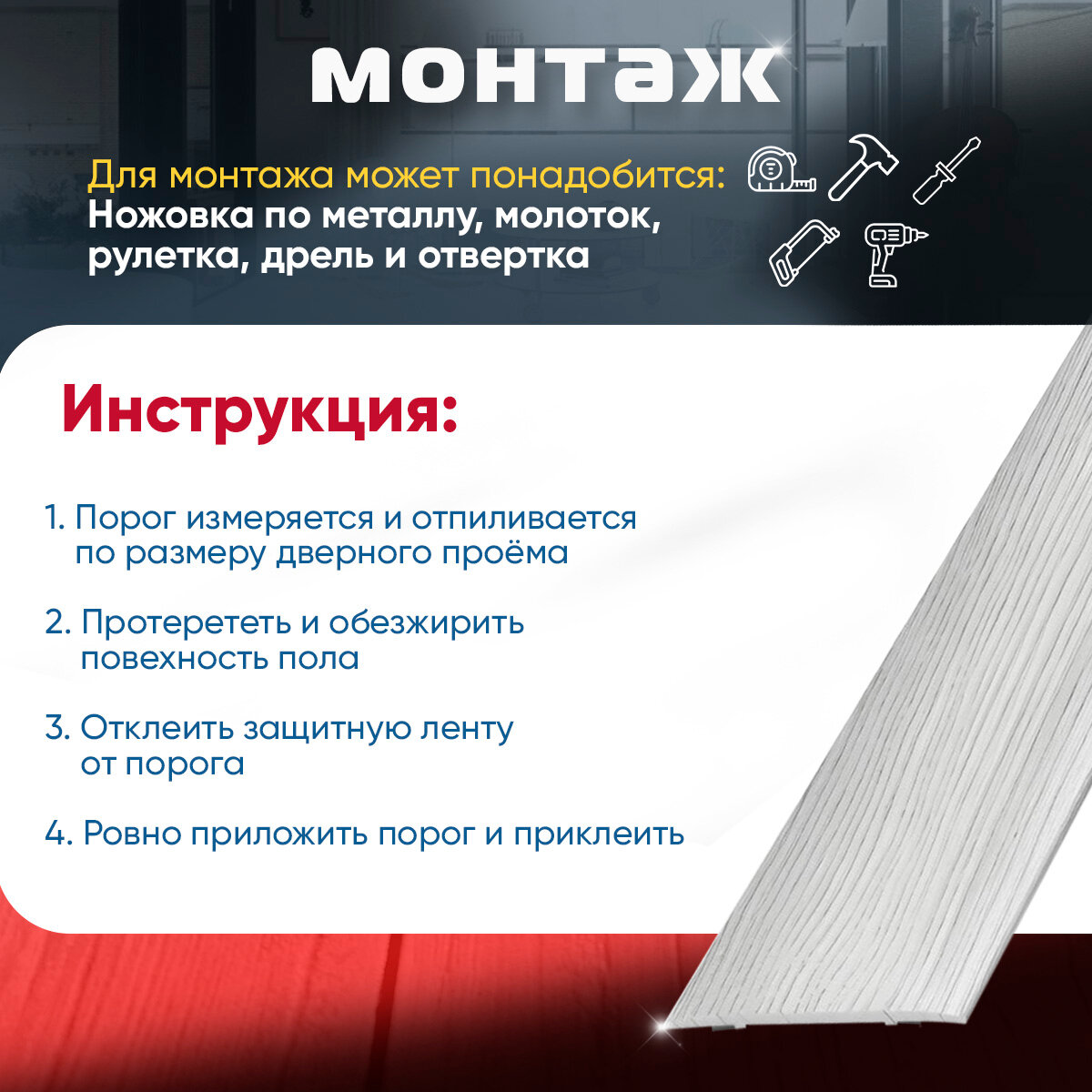 монтаж

Для монтажа может понадобится:
Ножовка по металлу, молоток, рулетка, дрель и отвертка

Инструкция:

1. Порог измеряется и отпиливается по размеру дверного проёма

2. Протерететь и обезжирить повехность пола

3. Отклеить защитную ленту от порога

4. Ровно приложить порог и приклеить